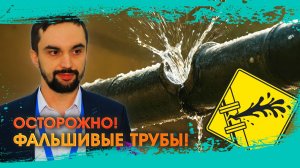 ОСТОРОЖНО!
ФАЛЬШИВЫЕ ТРУБЫ!